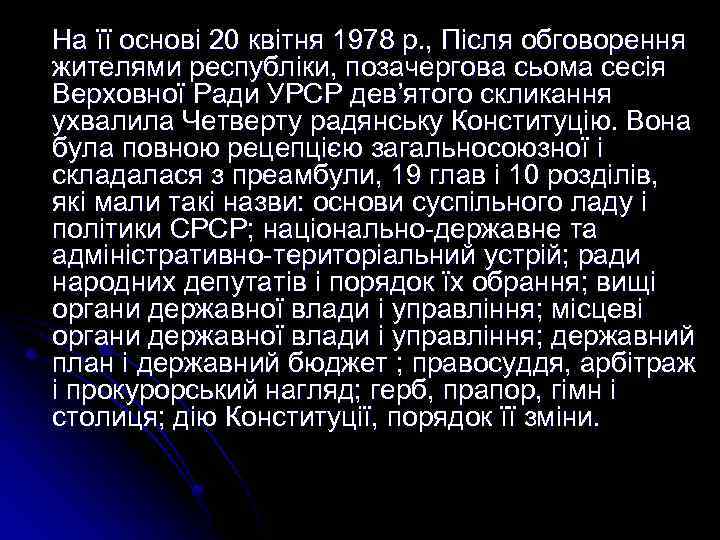 На її основі 20 квітня 1978 р., Після обговорення жителями республіки, позачергова сьома сесія Верховної Ради УРСР дев'ятого скликання ухвалила Четверту радянську Конституцію. Вона була повною рецепцією загальносоюзної і складалася з преамбули, 19 глав і 10 розділів, які мали такі назви: основи суспільного ладу і політики СРСР; національно-державне та адміністративно-територіальний устрій; ради народних депутатів і порядок їх обрання; вищі органи державної влади і управління; місцеві органи державної влади і управління; державний план і державний бюджет ; правосуддя, арбітраж і прокурорський нагляд; герб, прапор, гімн і столиця; дію Конституції, порядок її зміни.